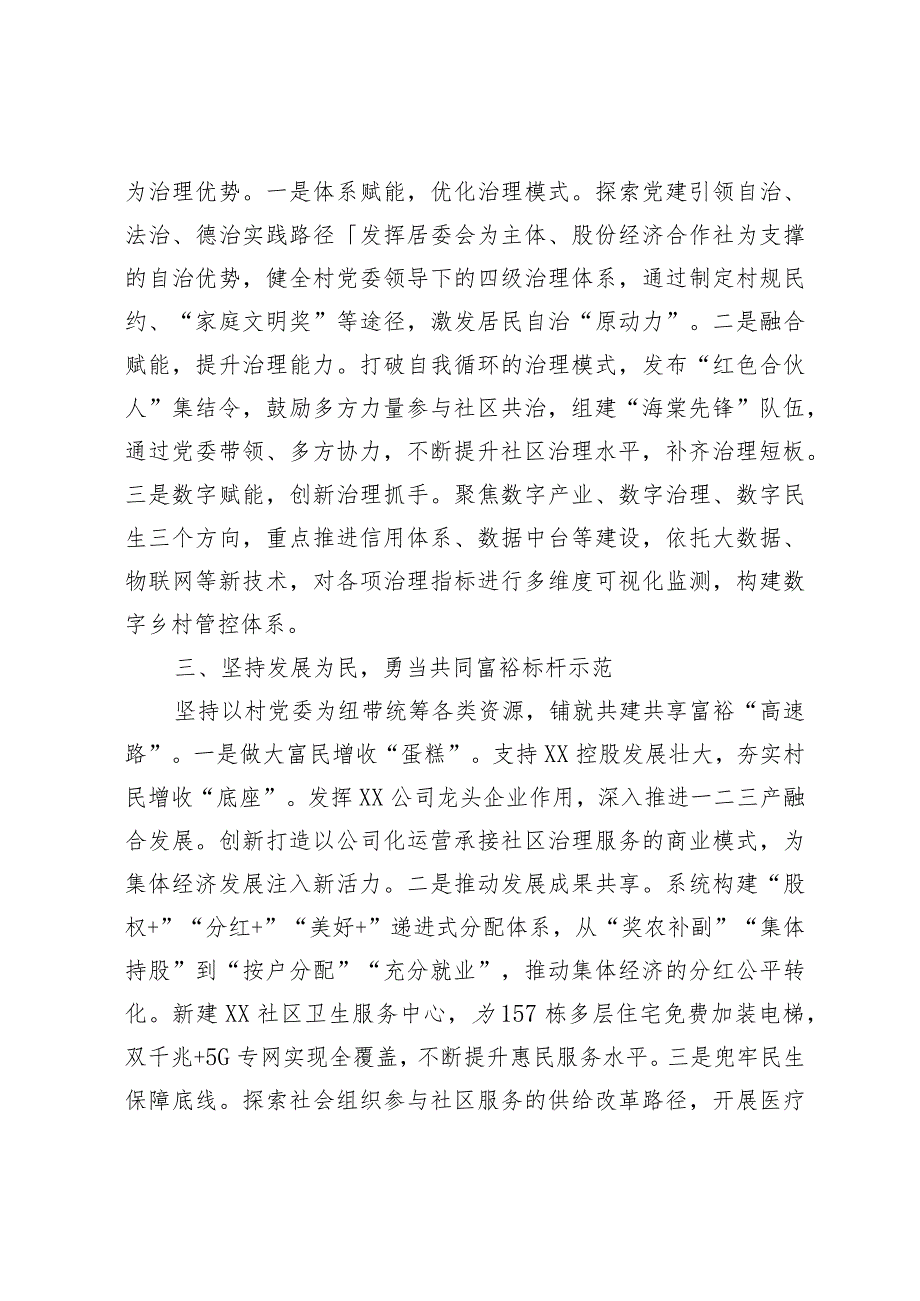 为治理优势。一是体系赋能，优化治理模式。探索党建引领自治、法治、德治实践路径「发挥居委会为主体、股份经济合作社为支撑的自治优势，健全村党委领导下的四级治理体系，通过制定村规民约、“家庭文明奖”等途径，激发居民自治“原动力”。二是融合赋能，提升治理能力。打破自我循环的治理模式，发布“红色合伙人”集结令，鼓励多方力量参与社区共治，组建“海棠先锋”队伍，通过党委带领、多方协力，不断提升社区治理水平，补齐治理短板。三是数字赋能，创新治理抓手。聚焦数字产业、数字治理、数字民生三个方向，重点推进信用体系、数据中台等建设，依托大数据、物联网等新技术，对各项治理指标进行多维度可视化监测，构建数字乡村管控体系。

三、坚持发展为民，勇当共同富裕标杆示范

坚持以村党委为纽带统筹各类资源，铺就共建共享富裕“高速路”。一是做大富民增收“蛋糕”。支持XX控股发展壮大，夯实村民增收“底座”。发挥XX公司龙头企业作用，深入推进一二三产融合发展。创新打造以公司化运营承接社区治理服务的商业模式，为集体经济发展注入新活力。二是推动发展成果共享。系统构建“股权+”“分红+”“美好+”递进式分配体系，从“奖农补副”“集体持股”到“按户分配”“充分就业”，推动集体经济的分红公平转化。新建XX社区卫生服务中心，为157栋多层住宅免费加装电梯，双千兆+5G专网实现全覆盖，不断提升惠民服务水平。三是兜牢民生保障底线。探索社会组织参与社区服务的供给改革路径，开展医疗